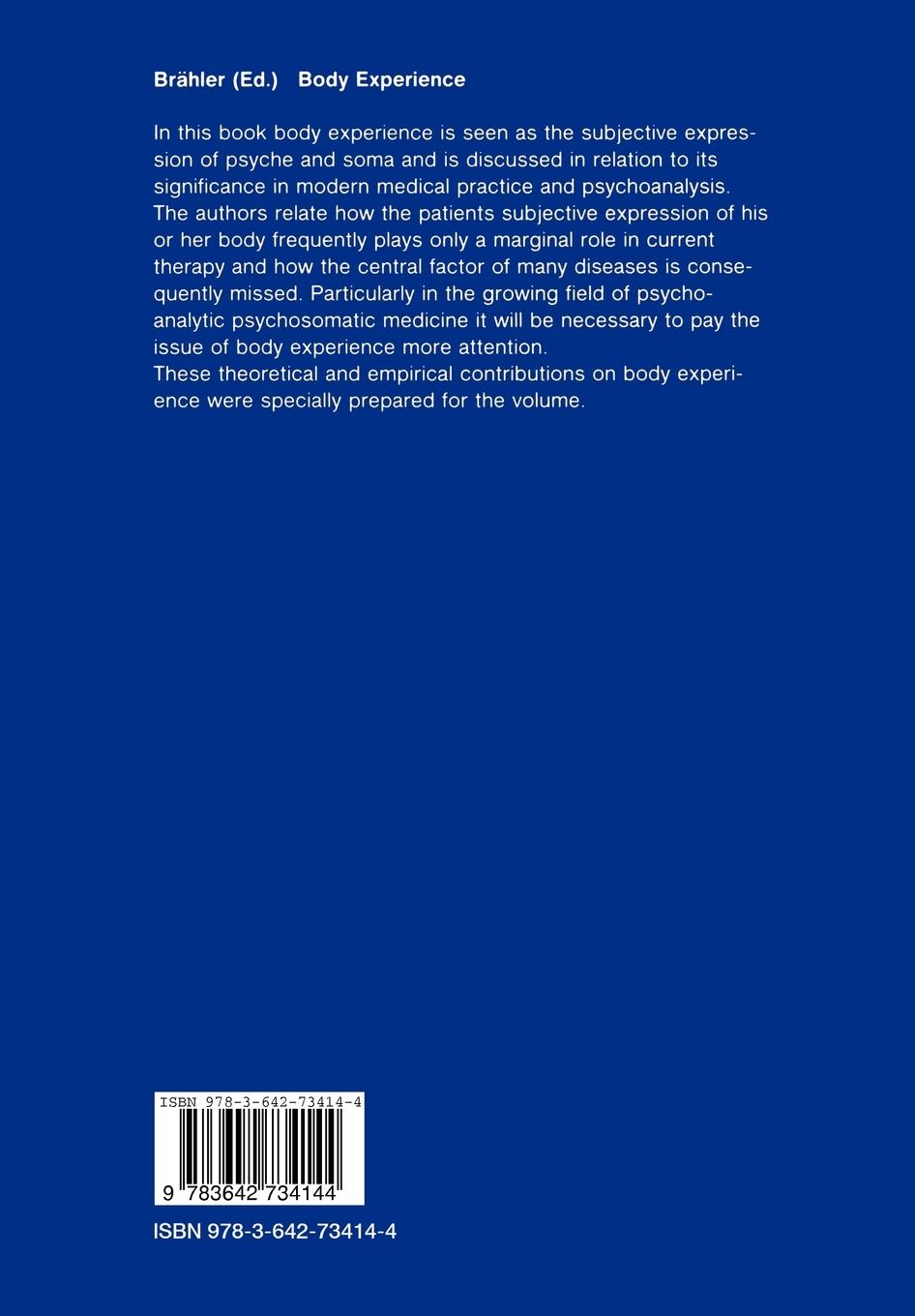 Brähler (Ed.) Body Experience

In this book body experience is seen as the subjective expression of psyche and soma and is discussed in relation to its significance in modern medical practice and psychoanalysis. The authors relate how the patients subjective expression of his or her body frequently plays only a marginal role in current therapy and how the central factor of many diseases is consequently missed. Particularly in the growing field of psychoanalytic psychosomatic medicine it will be necessary to pay the issue of body experience more attention.
These theoretical and empirical contributions on body experience were specially prepared for the volume.

ISBN 978-3-642-73414-4

9 783642 734144

ISBN 978-3-642-73414-4